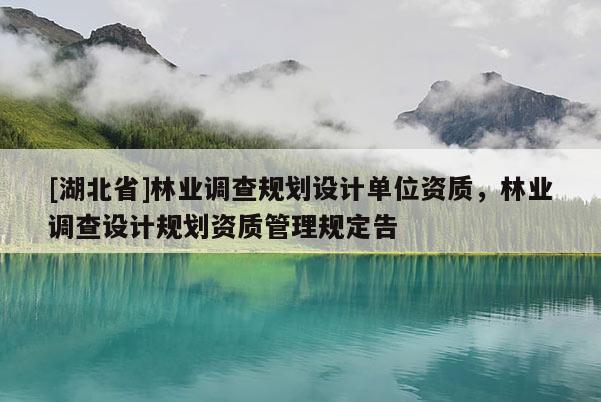 [湖北省]林业调查规划设计单位资质，林业调查设计规划资质管理规定告